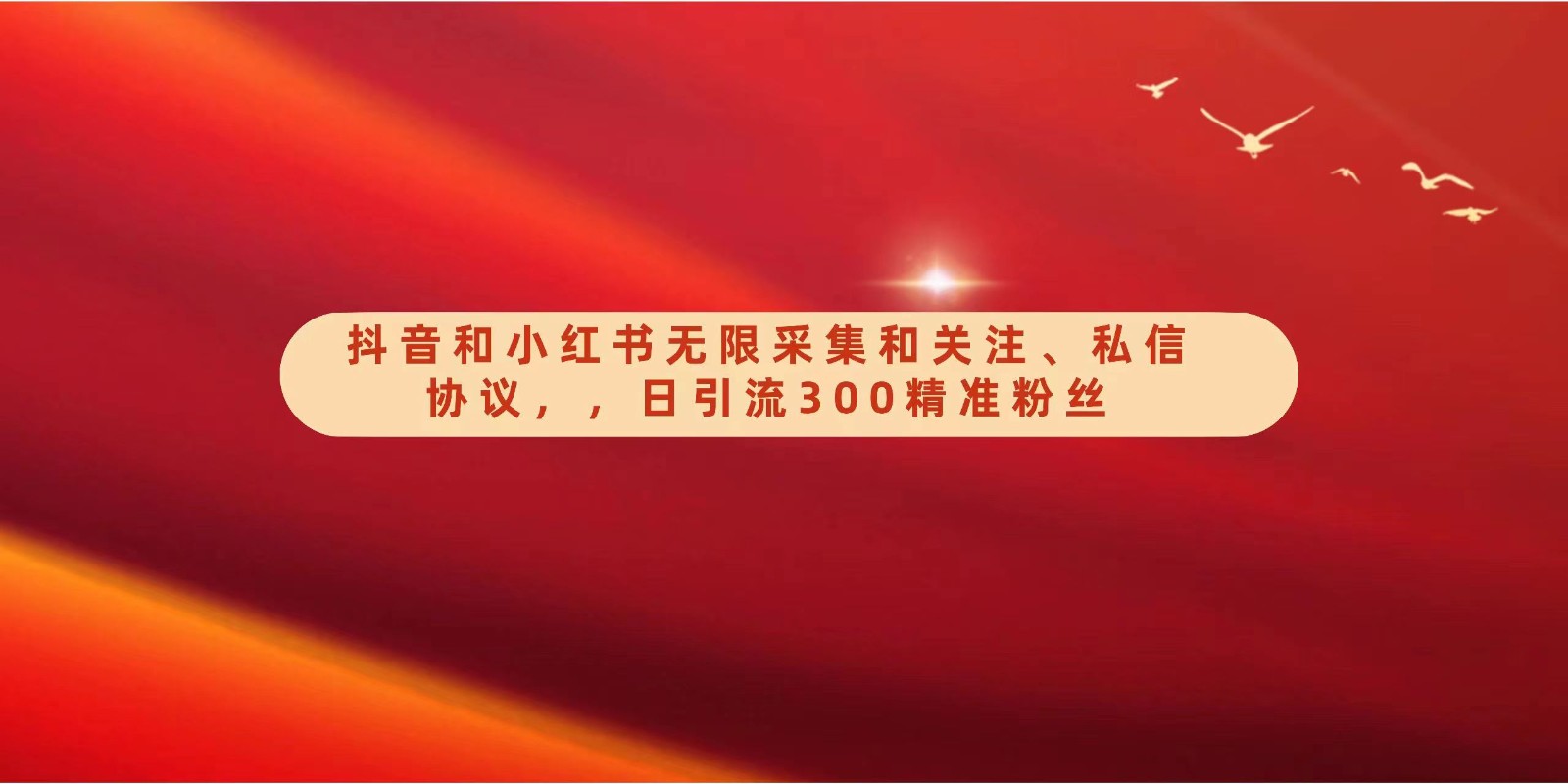 抖音和小红书无限采集和关注、私信协议，，日引流300精准粉丝